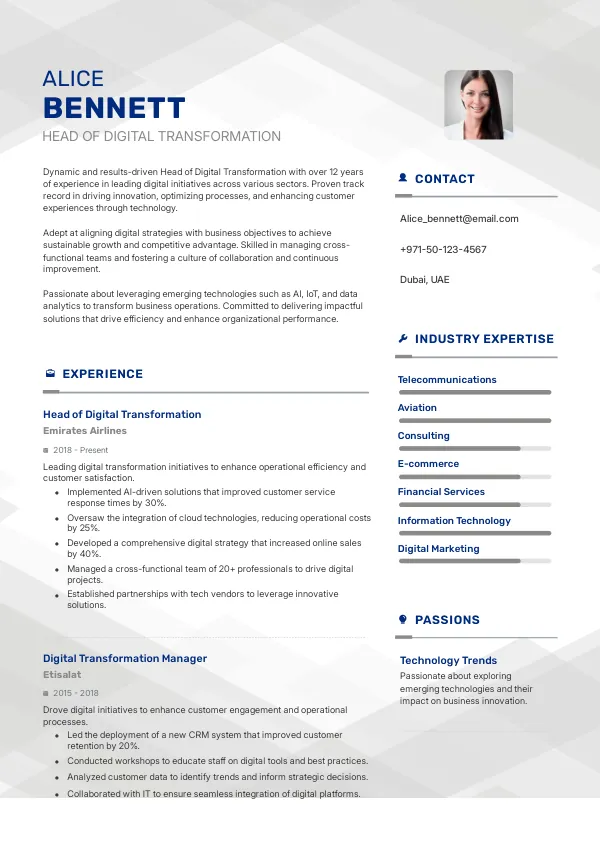 ALICE
BENNETT
HEAD OF DIGITAL TRANSFORMATION

Dynamic and results-driven Head of Digital Transformation with over 12 years of experience in leading digital initiatives across various sectors. Proven track record in driving innovation, optimizing processes, and enhancing customer experiences through technology.

Adept at aligning digital strategies with business objectives to achieve sustainable growth and competitive advantage. Skilled in managing cross-functional teams and fostering a culture of collaboration and continuous improvement.

Passionate about leveraging emerging technologies such as AI, IoT, and data analytics to transform business operations. Committed to delivering impactful solutions that drive efficiency and enhance organizational performance.

EXPERIENCE

Head of Digital Transformation
Emirates Airlines
2018 - Present
Leading digital transformation initiatives to enhance operational efficiency and customer satisfaction.
- Implemented AI-driven solutions that improved customer service response times by 30%.
- Oversaw the integration of cloud technologies, reducing operational costs by 25%.
- Developed a comprehensive digital strategy that increased online sales by 40%.
- Managed a cross-functional team of 20+ professionals to drive digital projects.
- Established partnerships with tech vendors to leverage innovative solutions.

Digital Transformation Manager
Etisalat
2015 - 2018
Drove digital initiatives to enhance customer engagement and operational processes.
- Led the deployment of a new CRM system that improved customer retention by 20%.
- Conducted workshops to educate staff on digital tools and best practices.
- Analyzed customer data to identify trends and inform strategic decisions.
- Collaborated with IT to ensure seamless integration of digital platforms.

CONTACT
Alice_bennett@email.com
+971-50-123-4567
Dubai, UAE

INDUSTRY EXPERTISE
Telecommunications
Aviation
Consulting
E-commerce
Financial Services
Information Technology
Digital Marketing

PASSIONS
Technology Trends
Passionate about exploring emerging technologies and their impact on business innovation.